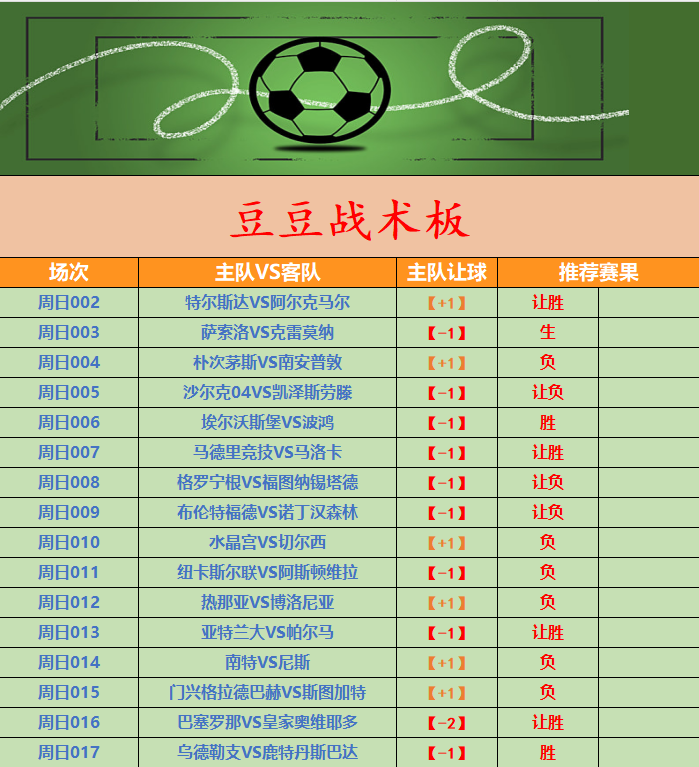 豆豆战术板

| 场次 | 主队VS客队 | 主队让球 | 推荐赛果 | |
|---|---|---|---|---|
| 周日002 | 特尔斯达VS阿尔克马尔 | 【+1】 | 让胜 | |
| 周日003 | 萨索洛VS克雷莫纳 | 【-1】 | 生 | |
| 周日004 | 朴次茅斯VS南安普敦 | 【+1】 | 负 | |
| 周日005 | 沙尔克04VS凯泽斯劳滕 | 【-1】 | 让负 | |
| 周日006 | 埃尔沃斯堡VS波鸿 | 【-1】 | 胜 | |
| 周日007 | 马德里竞技VS马洛卡 | 【-1】 | 让胜 | |
| 周日008 | 格罗宁根VS福图纳锡塔德 | 【-1】 | 让负 | |
| 周日009 | 布伦特福德VS诺丁汉森林 | 【-1】 | 让负 | |
| 周日010 | 水晶宫VS切尔西 | 【+1】 | 负 | |
| 周日011 | 纽卡斯尔联VS阿斯顿维拉 | 【-1】 | 负 | |
| 周日012 | 热那亚VS博洛尼亚 | 【+1】 | 负 | |
| 周日013 | 亚特兰大VS帕尔马 | 【-1】 | 让胜 | |
| 周日014 | 南特VS尼斯 | 【+1】 | 负 | |
| 周日015 | 门兴格拉德巴赫VS斯图加特 | 【+1】 | 负 | |
| 周日016 | 巴塞罗那VS皇家奥维耶多 | 【-2】 | 让胜 | |
| 周日017 | 乌德勒支VS鹿特丹斯巴达 | 【-1】 | 胜 | |